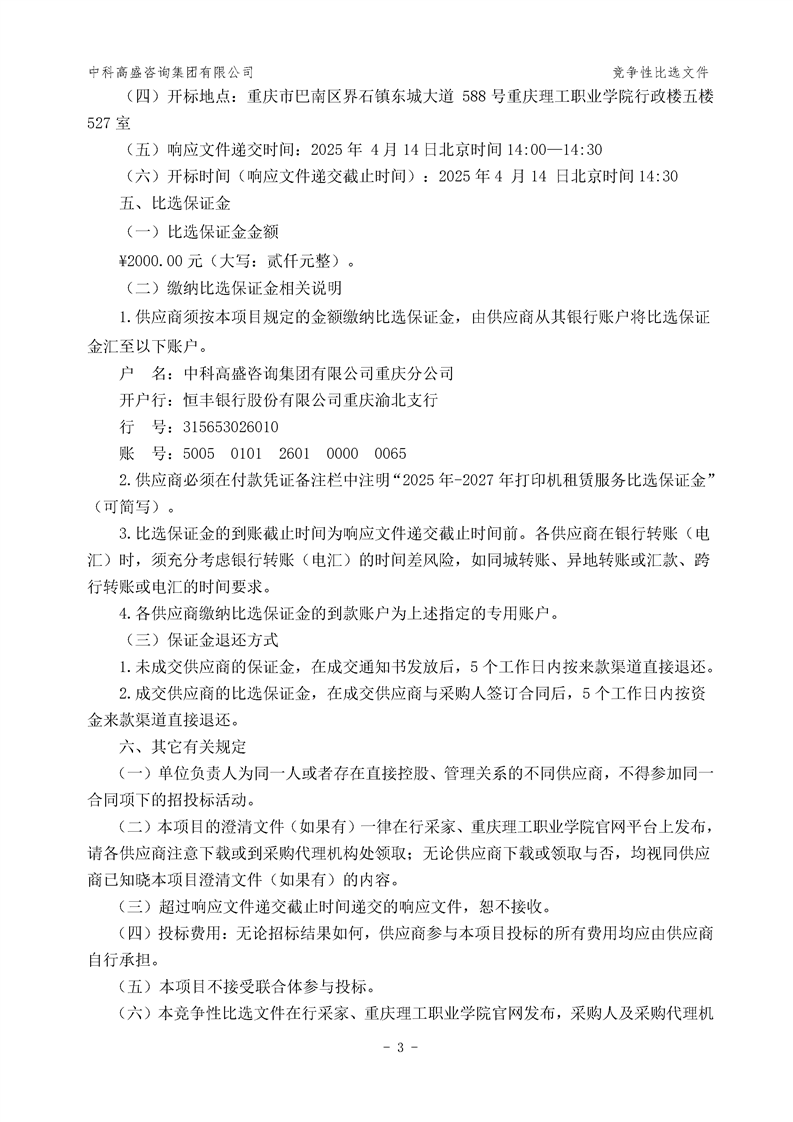 中科高盛咨询集团有限公司

竞争性比选文件

（四）开标地点：重庆市巴南区界石镇东城大道 588 号重庆理工职业学院行政楼五楼 527 室

（五）响应文件递交时间：2025 年 4 月 14 日北京时间 14:00—14:30

（六）开标时间（响应文件递交截止时间）：2025 年 4 月 14 日北京时间 14:30

五、比选保证金

（一）比选保证金金额

¥2000.00 元（大写：贰仟元整）。

（二）缴纳比选保证金相关说明

1.供应商须按本项目规定的金额缴纳比选保证金，由供应商从其银行账户将比选保证金汇至以下账户。

户　名：中科高盛咨询集团有限公司重庆分公司

开户行：恒丰银行股份有限公司重庆渝北支行

行　号：315653026010

账　号：5005　0101　2601　0000　0065

2.供应商必须在付款凭证备注栏中注明“2025 年-2027 年打印机租赁服务比选保证金”（可简写）。

3.比选保证金的到账截止时间为响应文件递交截止时间前。各供应商在银行转账（电汇）时，须充分考虑银行转账（电汇）的时间差风险，如同城转账、异地转账或汇款、跨行转账或电汇的时间要求。

4.各供应商缴纳比选保证金的到款账户为上述指定的专用账户。

（三）保证金退还方式

1.未成交供应商的保证金，在成交通知书发放后，5 个工作日内按来款渠道直接退还。

2.成交供应商的比选保证金，在成交供应商与采购人签订合同后，5 个工作日内按资金来款渠道直接退还。

六、其它有关规定

（一）单位负责人为同一人或者存在直接控股、管理关系的不同供应商，不得参加同一合同项下的招投标活动。

（二）本项目的澄清文件（如果有）一律在行采家、重庆理工职业学院官网平台上发布，请各供应商注意下载或到采购代理机构处领取；无论供应商下载或领取与否，均视同供应商已知晓本项目澄清文件（如果有）的内容。

（三）超过响应文件递交截止时间递交的响应文件，恕不接收。

（四）投标费用：无论招标结果如何，供应商参与本项目投标的所有费用均应由供应商自行承担。

（五）本项目不接受联合体参与投标。

（六）本竞争性比选文件在行采家、重庆理工职业学院官网发布，采购人及采购代理机

- 3 -